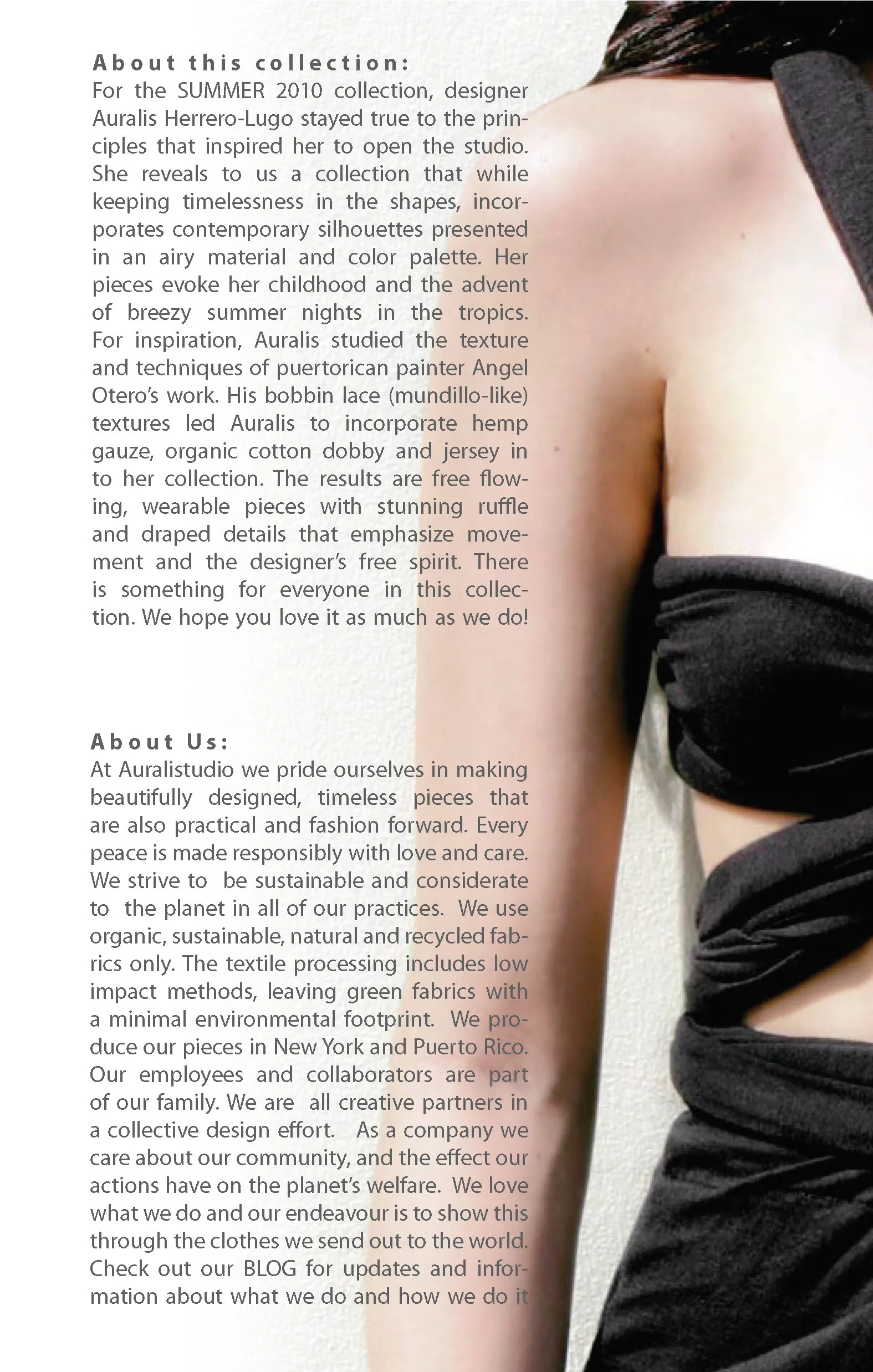 About this collection:
For the SUMMER 2010 collection, designer Auralis Herrero-Lugo stayed true to the principles that inspired her to open the studio. She reveals to us a collection that while keeping timelessness in the shapes, incorporates contemporary silhouettes presented in an airy material and color palette. Her pieces evoke her childhood and the advent of breezy summer nights in the tropics. For inspiration, Auralis studied the texture and techniques of puertorican painter Angel Otero's work. His bobbin lace (mundillo-like) textures led Auralis to incorporate hemp gauze, organic cotton dobby and jersey in to her collection. The results are free flowing, wearable pieces with stunning ruffle and draped details that emphasize movement and the designer's free spirit. There is something for everyone in this collection. We hope you love it as much as we do!

About Us:
At Auralistudio we pride ourselves in making beautifully designed, timeless pieces that are also practical and fashion forward. Every peace is made responsibly with love and care. We strive to be sustainable and considerate to the planet in all of our practices. We use organic, sustainable, natural and recycled fabrics only. The textile processing includes low impact methods, leaving green fabrics with a minimal environmental footprint. We produce our pieces in New York and Puerto Rico. Our employees and collaborators are part of our family. We are all creative partners in a collective design effort. As a company we care about our community, and the effect our actions have on the planet's welfare. We love what we do and our endeavour is to show this through the clothes we send out to the world. Check out our BLOG for updates and information about what we do and how we do it